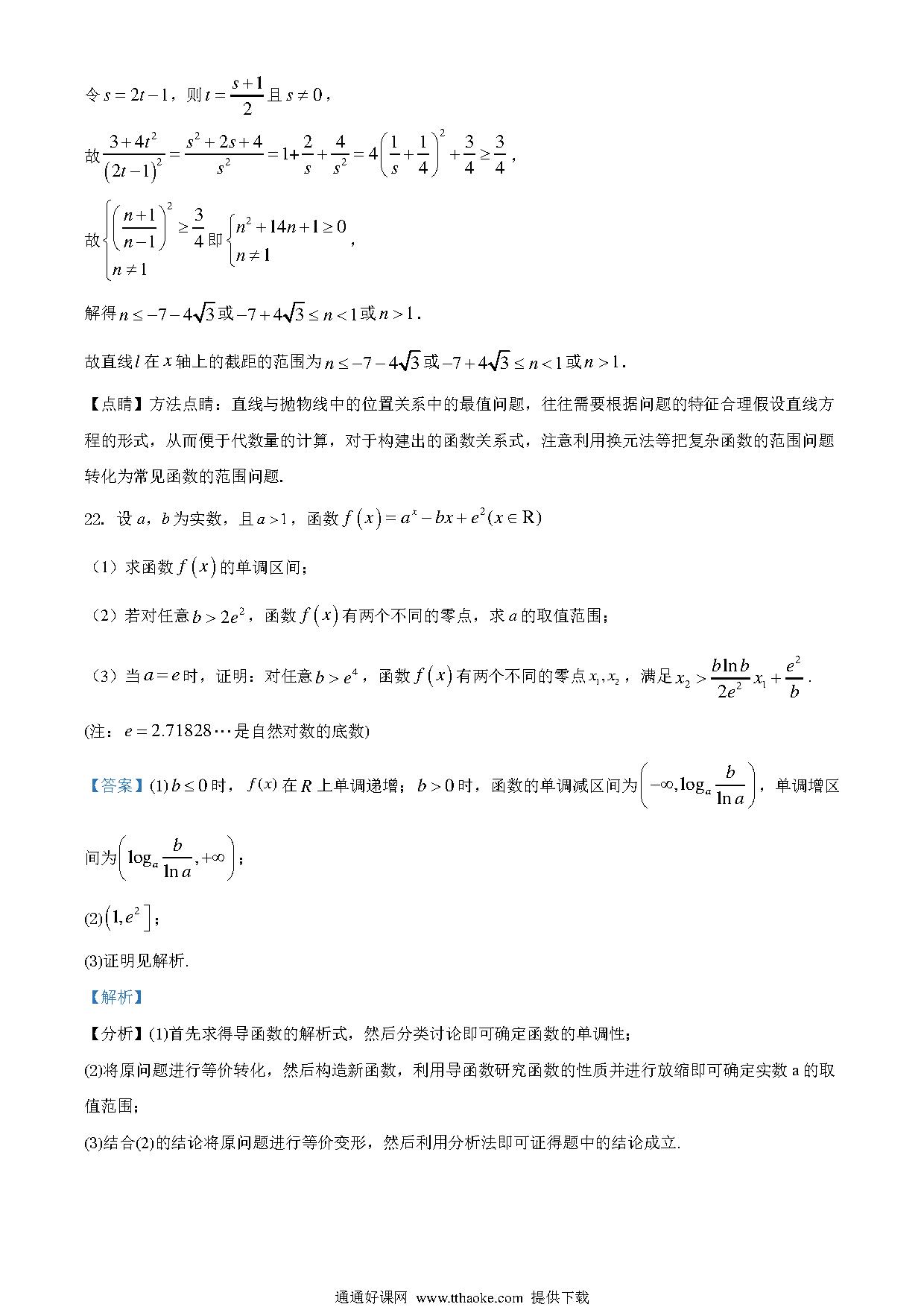 令 $s=2t-1$，则 $t=\frac{s+1}{2}$ 且 $s\neq 0$，

故 $\frac{3+4t^2}{(2t-1)^2}=\frac{s^2+2s+4}{s^2}=1+\frac{2}{s}+\frac{4}{s^2}=4\left(\frac{1}{s}+\frac{1}{4}\right)^2+\frac{3}{4}\geq\frac{3}{4}$，

故 $\begin{cases}\left(\frac{n+1}{n-1}\right)^2\geq\frac{3}{4}\\ n\neq 1\end{cases}$ 即 $\begin{cases}n^2+14n+1\geq 0\\ n\neq 1\end{cases}$，

解得 $n\leq -7-4\sqrt{3}$ 或 $-7+4\sqrt{3}\leq n<1$ 或 $n>1$.

故直线 $l$ 在 $x$ 轴上的截距的范围为 $n\leq -7-4\sqrt{3}$ 或 $-7+4\sqrt{3}\leq n<1$ 或 $n>1$.

【点睛】方法点睛：直线与抛物线中的位置关系中的最值问题，往往需要根据问题的特征合理假设直线方程的形式，从而便于代数量的计算，对于构建出的函数关系式，注意利用换元法等把复杂函数的范围问题转化为常见函数的范围问题.

22. 设 $a$，$b$ 为实数，且 $a>1$，函数 $f(x)=a^x-bx+e^2(x\in R)$

（1）求函数 $f(x)$ 的单调区间；

（2）若对任意 $b>2e^2$，函数 $f(x)$ 有两个不同的零点，求 $a$ 的取值范围；

（3）当 $a=e$ 时，证明：对任意 $b>e^4$，函数 $f(x)$ 有两个不同的零点 $x_1,x_2$，满足 $x_2>\frac{b\ln b}{2e^2}x_1+\frac{e^2}{b}$.

(注：$e=2.71828\cdots$ 是自然对数的底数)

【答案】(1) $b\leq 0$ 时，$f(x)$ 在 $R$ 上单调递增；$b>0$ 时，函数的单调减区间为 $\left(-\infty,\log_a\frac{b}{\ln a}\right)$，单调增区间为 $\left(\log_a\frac{b}{\ln a},+\infty\right)$；

(2) $\left(1,e^2\right]$；

(3)证明见解析.

【解析】

【分析】(1)首先求得导函数的解析式，然后分类讨论即可确定函数的单调性；

(2)将原问题进行等价转化，然后构造新函数，利用导函数研究函数的性质并进行放缩即可确定实数 a 的取值范围；

(3)结合(2)的结论将原问题进行等价变形，然后利用分析法即可证得题中的结论成立.

通通好课网 www.tthaoke.com 提供下载